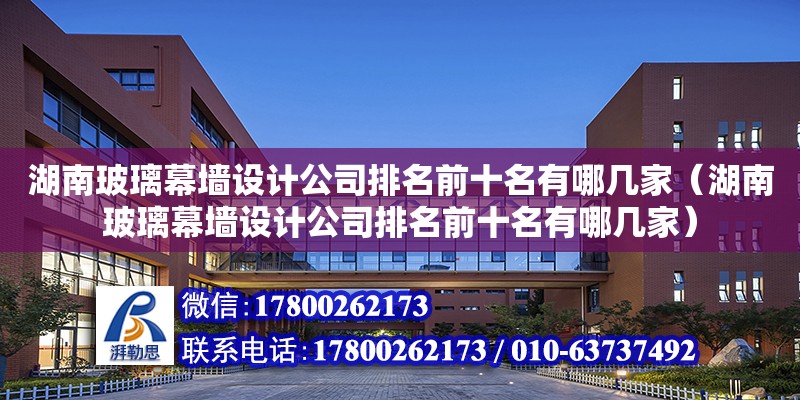 湖南玻璃幕墙设计公司排名前十名有哪几家（湖南玻璃幕墙设计公司排名前十名有哪几家）

湃勒思

微信：17800262173

联系电话：17800262173 / 010-63737492